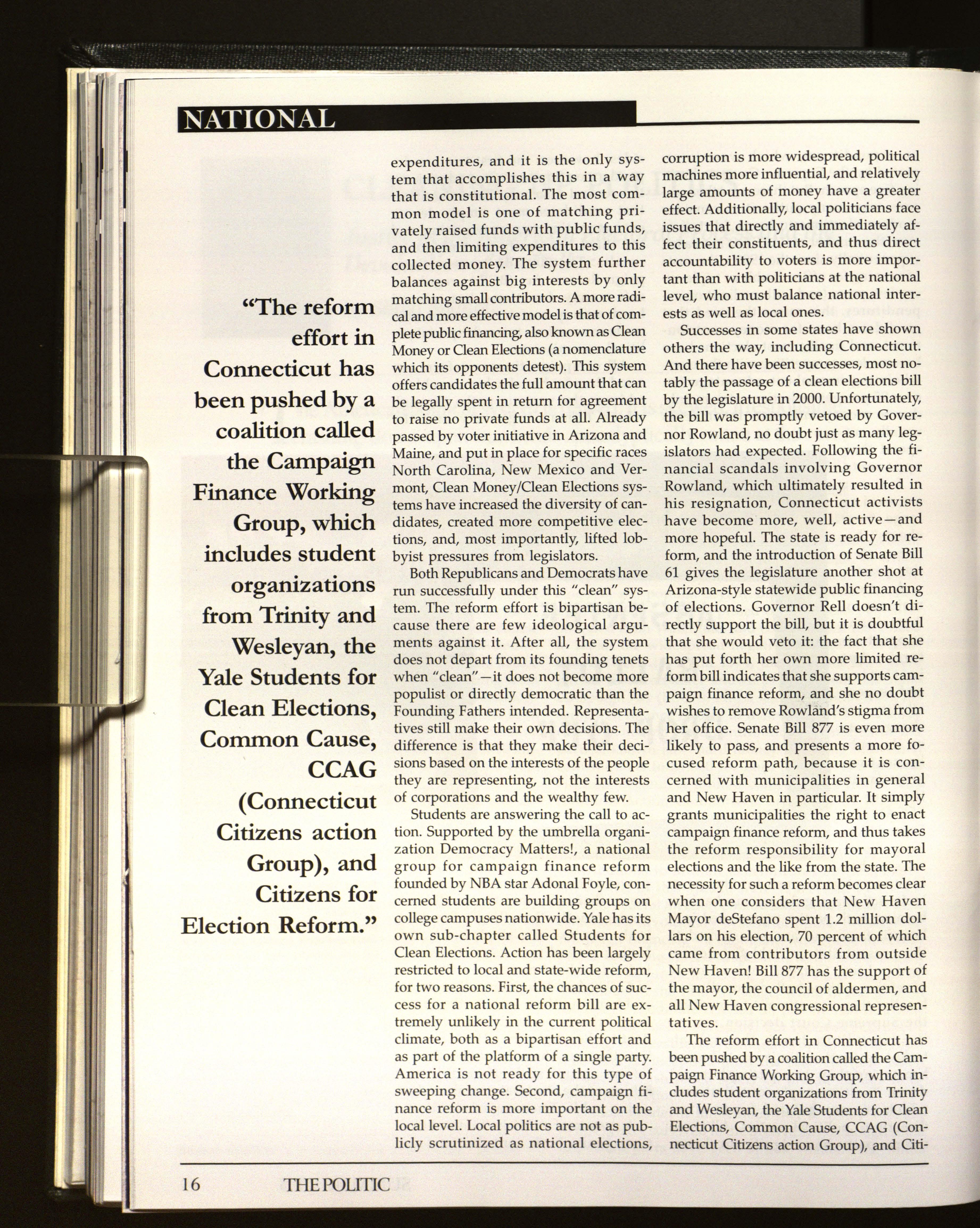 NATIONAL

"The reform effort in Connecticut has been pushed by a coalition called the Campaign Finance Working Group, which includes student organizations from Trinity and Wesleyan, the Yale Students for Clean Elections, Common Cause, CCAG (Connecticut Citizens action Group), and Citizens for Election Reform."

expenditures, and it is the only system that accomplishes this in a way that is constitutional. The most common model is one of matching privately raised funds with public funds, and then limiting expenditures to this collected money. The system further balances against big interests by only matching small contributors. A more radical and more effective model is that of complete public financing, also known as Clean Money or Clean Elections (a nomenclature which its opponents detest). This system offers candidates the full amount that can be legally spent in return for agreement to raise no private funds at all. Already passed by voter initiative in Arizona and Maine, and put in place for specific races North Carolina, New Mexico and Vermont, Clean Money/Clean Elections systems have increased the diversity of candidates, created more competitive elections, and, most importantly, lifted lobbyist pressures from legislators.

Both Republicans and Democrats have run successfully under this "clean" system. The reform effort is bipartisan because there are few ideological arguments against it. After all, the system does not depart from its founding tenets when "clean"—it does not become more populist or directly democratic than the Founding Fathers intended. Representatives still make their own decisions. The difference is that they make their decisions based on the interests of the people they are representing, not the interests of corporations and the wealthy few.

Students are answering the call to action. Supported by the umbrella organization Democracy Matters!, a national group for campaign finance reform founded by NBA star Adonal Foyle, concerned students are building groups on college campuses nationwide. Yale has its own sub-chapter called Students for Clean Elections. Action has been largely restricted to local and state-wide reform, for two reasons. First, the chances of success for a national reform bill are extremely unlikely in the current political climate, both as a bipartisan effort and as part of the platform of a single party. America is not ready for this type of sweeping change. Second, campaign finance reform is more important on the local level. Local politics are not as publicly scrutinized as national elections, corruption is more widespread, political machines more influential, and relatively large amounts of money have a greater effect. Additionally, local politicians face issues that directly and immediately affect their constituents, and thus direct accountability to voters is more important than with politicians at the national level, who must balance national interests as well as local ones.

Successes in some states have shown others the way, including Connecticut. And there have been successes, most notably the passage of a clean elections bill by the legislature in 2000. Unfortunately, the bill was promptly vetoed by Governor Rowland, no doubt just as many legislators had expected. Following the financial scandals involving Governor Rowland, which ultimately resulted in his resignation, Connecticut activists have become more, well, active—and more hopeful. The state is ready for reform, and the introduction of Senate Bill 61 gives the legislature another shot at Arizona-style statewide public financing of elections. Governor Rell doesn't directly support the bill, but it is doubtful that she would veto it: the fact that she has put forth her own more limited reform bill indicates that she supports campaign finance reform, and she no doubt wishes to remove Rowland's stigma from her office. Senate Bill 877 is even more likely to pass, and presents a more focused reform path, because it is concerned with municipalities in general and New Haven in particular. It simply grants municipalities the right to enact campaign finance reform, and thus takes the reform responsibility for mayoral elections and the like from the state. The necessity for such a reform becomes clear when one considers that New Haven Mayor deStefano spent 1.2 million dollars on his election, 70 percent of which came from contributors from outside New Haven! Bill 877 has the support of the mayor, the council of aldermen, and all New Haven congressional representatives.

The reform effort in Connecticut has been pushed by a coalition called the Campaign Finance Working Group, which includes student organizations from Trinity and Wesleyan, the Yale Students for Clean Elections, Common Cause, CCAG (Connecticut Citizens action Group), and Citi-

16 THE POLITIC